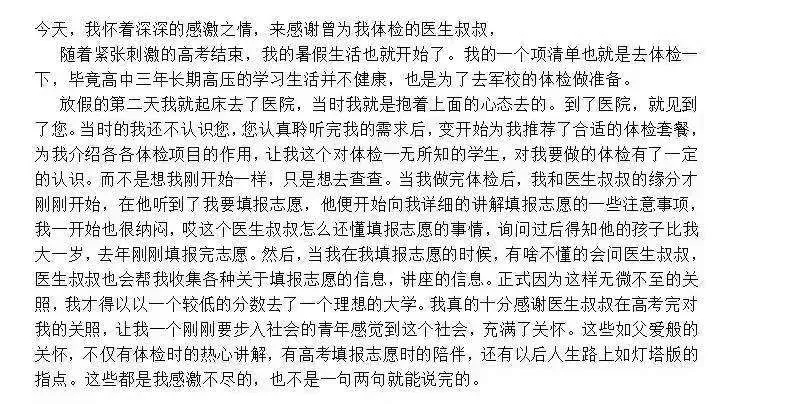 今天，我怀着深深的感激之情，来感谢曾为我体检的医生叔叔，

随着紧张刺激的高考结束，我的暑假生活也就开始了。我的一个项清单也就是去体检一下，毕竟高中三年长期高压的学习生活并不健康，也是为了去军校的体检做准备。

放假的第二天我就起床去了医院，当时我就是抱着上面的心态去的。到了医院，就见到了您。当时的我还不认识您，您认真聆听完我的需求后，变开始为我推荐了合适的体检套餐，为我介绍各各体检项目的作用，让我这个对体检一无所知的学生，对我要做的体检有了一定的认识。而不是想我刚开始一样，只是想去查查。当我做完体检后，我和医生叔叔的缘分才刚刚开始，在他听到了我要填报志愿，他便开始向我详细的讲解填报志愿的一些注意事项，我一开始也很纳闷，哎这个医生叔叔怎么还懂填报志愿的事情，询问过后得知他的孩子比我大一岁，去年刚刚填报完志愿。然后，当我在我填报志愿的时候，有啥不懂的会问医生叔叔，医生叔叔也会帮我收集各种关于填报志愿的信息，讲座的信息。正式因为这样无微不至的关照，我才得以以一个较低的分数去了一个理想的大学。我真的十分感谢医生叔叔在高考完对我的关照，让我一个刚刚要步入社会的青年感觉到这个社会，充满了关怀。这些如父爱般的关怀，不仅有体检时的热心讲解，有高考填报志愿时的陪伴，还有以后人生路上如灯塔版的指点。这些都是我感激不尽的，也不是一句两句就能说完的。